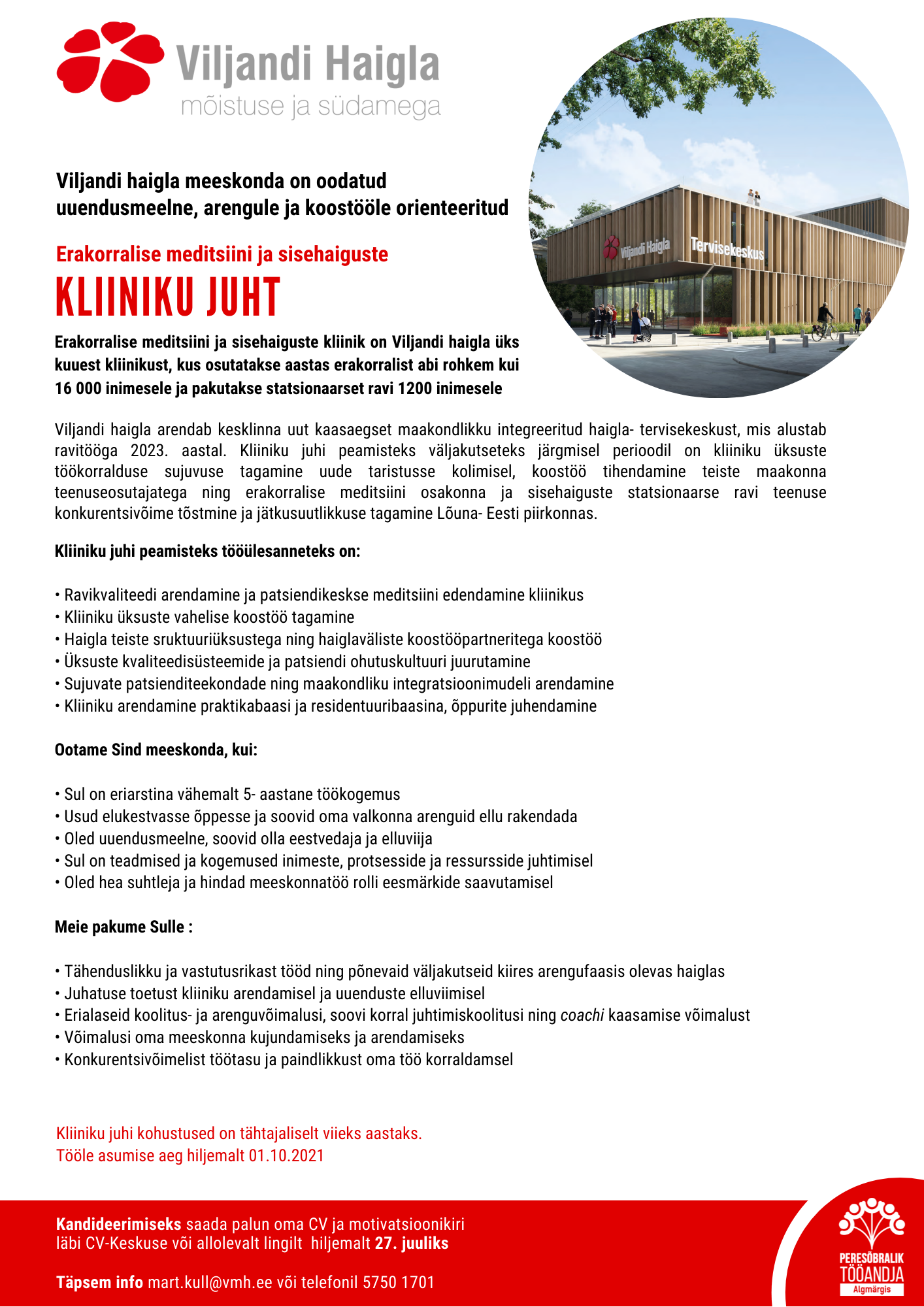 Viljandi Haigla
mõistuse ja südamega

Viljandi Haigla Tervisekeskus

Viljandi haigla meeskonda on oodatud uuendusmeelne, arengule ja koostööle orienteeritud

Erakorralise meditsiini ja sisehaiguste
KLIINIKU JUHT

Erakorralise meditsiini ja sisehaiguste kliinik on Viljandi haigla üks kuuest kliinikust, kus osutatakse aastas erakorralist abi rohkem kui 16 000 inimesele ja pakutakse statsionaarset ravi 1200 inimesele

Viljandi haigla arendab kesklinna uut kaasaegset maakondlikku integreeritud haigla- tervisekeskust, mis alustab ravitööga 2023. aastal. Kliiniku juhi peamisteks väljakutseteks järgmisel perioodil on kliiniku üksuste töökorralduse sujuvuse tagamine uude taristusse kolimisel, koostöö tihendamine teiste maakonna teenuseosutajatega ning erakorralise meditsiini osakonna ja sisehaiguste statsionaarse ravi teenuse konkurentsivõime tõstmine ja jätkusuutlikkuse tagamine Lõuna- Eesti piirkonnas.

Kliiniku juhi peamisteks tööülesanneteks on:

• Ravikvaliteedi arendamine ja patsiendikeskse meditsiini edendamine kliinikus
• Kliiniku üksuste vahelise koostöö tagamine
• Haigla teiste sruktuuriüksustega ning haiglaväliste koostööpartneritega koostöö
• Üksuste kvaliteedisüsteemide ja patsiendi ohutuskultuuri juurutamine
• Sujuvate patsienditeekondade ning maakondliku integratsioonimudeli arendamine
• Kliiniku arendamine praktikabaasi ja residentuuribaasina, õppurite juhendamine

Ootame Sind meeskonda, kui:

• Sul on eriarstina vähemalt 5- aastane töökogemus
• Usud elukestvasse õppesse ja soovid oma valkonna arenguid ellu rakendada
• Oled uuendusmeelne, soovid olla eestvedaja ja elluviija
• Sul on teadmised ja kogemused inimeste, protsesside ja ressursside juhtimisel
• Oled hea suhtleja ja hindad meeskonnatöö rolli eesmärkide saavutamisel

Meie pakume Sulle :

• Tähenduslikku ja vastutusrikast tööd ning põnevaid väljakutseid kiires arengufaasis olevas haiglas
• Juhatuse toetust kliiniku arendamisel ja uuenduste elluviimisel
• Erialaseid koolitus- ja arenguvõimalusi, soovi korral juhtimiskoolitusi ning coachi kaasamise võimalust
• Võimalusi oma meeskonna kujundamiseks ja arendamiseks
• Konkurentsivõimelist töötasu ja paindlikkust oma töö korraldamsel

Kliiniku juhi kohustused on tähtajaliselt viieks aastaks.
Tööle asumise aeg hiljemalt 01.10.2021

Kandideerimiseks saada palun oma CV ja motivatsioonikiri läbi CV-Keskuse või allolevalt lingilt hiljemalt 27. juuliks

Täpsem info mart.kull@vmh.ee või telefonil 5750 1701

PERESÕBRALIK TÖÖANDJA
Algmärgis